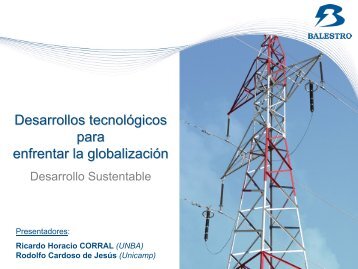 BALESTRO

Desarrollos tecnológicos para enfrentar la globalización

Desarrollo Sustentable

Presentadores:

Ricardo Horacio CORRAL (UNBA)
Rodolfo Cardoso de Jesús (Unicamp)